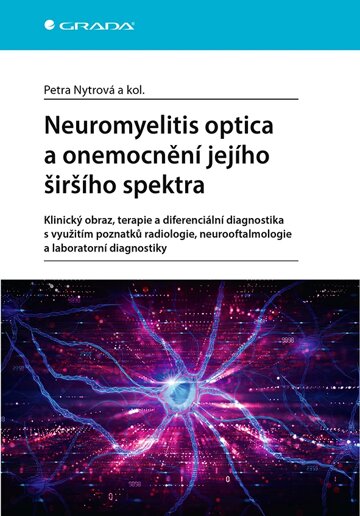 GRADA

Petra Nytrová a kol.

Neuromyelitis optica a onemocnění jejího širšího spektra

Klinický obraz, terapie a diferenciální diagnostika s využitím poznatků radiologie, neurooftalmologie a laboratorní diagnostiky